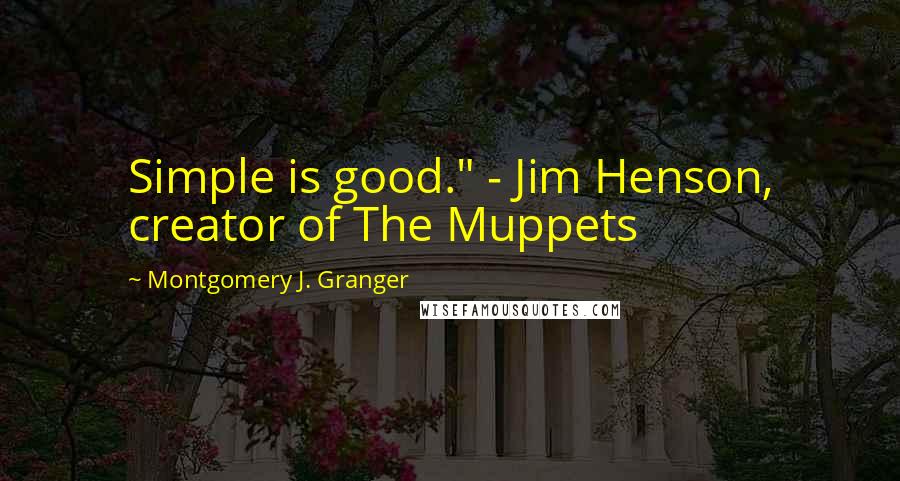 Simple is good." - Jim Henson, creator of The Muppets

~ Montgomery J. Granger

WISEFAMOUSQUOTES.COM